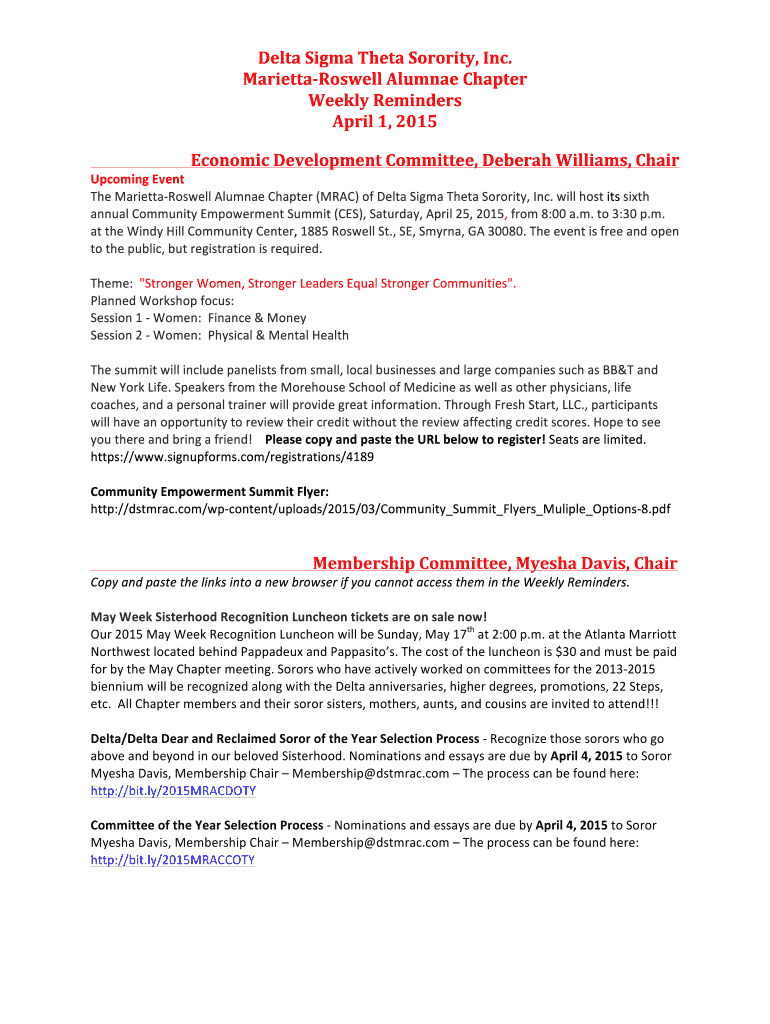 Delta Sigma Theta Sorority, Inc.
Marietta-Roswell Alumnae Chapter
Weekly Reminders
April 1, 2015

Economic Development Committee, Deberah Williams, Chair

Upcoming Event
The Marietta-Roswell Alumnae Chapter (MRAC) of Delta Sigma Theta Sorority, Inc. will host its sixth annual Community Empowerment Summit (CES), Saturday, April 25, 2015, from 8:00 a.m. to 3:30 p.m. at the Windy Hill Community Center, 1885 Roswell St., SE, Smyrna, GA 30080. The event is free and open to the public, but registration is required.

Theme: "Stronger Women, Stronger Leaders Equal Stronger Communities".
Planned Workshop focus:
Session 1 - Women: Finance & Money
Session 2 - Women: Physical & Mental Health

The summit will include panelists from small, local businesses and large companies such as BB&T and New York Life. Speakers from the Morehouse School of Medicine as well as other physicians, life coaches, and a personal trainer will provide great information. Through Fresh Start, LLC., participants will have an opportunity to review their credit without the review affecting credit scores. Hope to see you there and bring a friend! Please copy and paste the URL below to register! Seats are limited. https://www.signupforms.com/registrations/4189

Community Empowerment Summit Flyer:
http://dstmrac.com/wp-content/uploads/2015/03/Community_Summit_Flyers_Muliple_Options-8.pdf

Membership Committee, Myesha Davis, Chair

Copy and paste the links into a new browser if you cannot access them in the Weekly Reminders.

May Week Sisterhood Recognition Luncheon tickets are on sale now!
Our 2015 May Week Recognition Luncheon will be Sunday, May 17$^{th}$ at 2:00 p.m. at the Atlanta Marriott Northwest located behind Pappadeux and Pappasito's. The cost of the luncheon is $30 and must be paid for by the May Chapter meeting. Sorors who have actively worked on committees for the 2013-2015 biennium will be recognized along with the Delta anniversaries, higher degrees, promotions, 22 Steps, etc. All Chapter members and their soror sisters, mothers, aunts, and cousins are invited to attend!!!

Delta/Delta Dear and Reclaimed Soror of the Year Selection Process - Recognize those sorors who go above and beyond in our beloved Sisterhood. Nominations and essays are due by April 4, 2015 to Soror Myesha Davis, Membership Chair – Membership@dstmrac.com – The process can be found here: http://bit.ly/2015MRACDOTY

Committee of the Year Selection Process - Nominations and essays are due by April 4, 2015 to Soror Myesha Davis, Membership Chair – Membership@dstmrac.com – The process can be found here: http://bit.ly/2015MRACCOTY